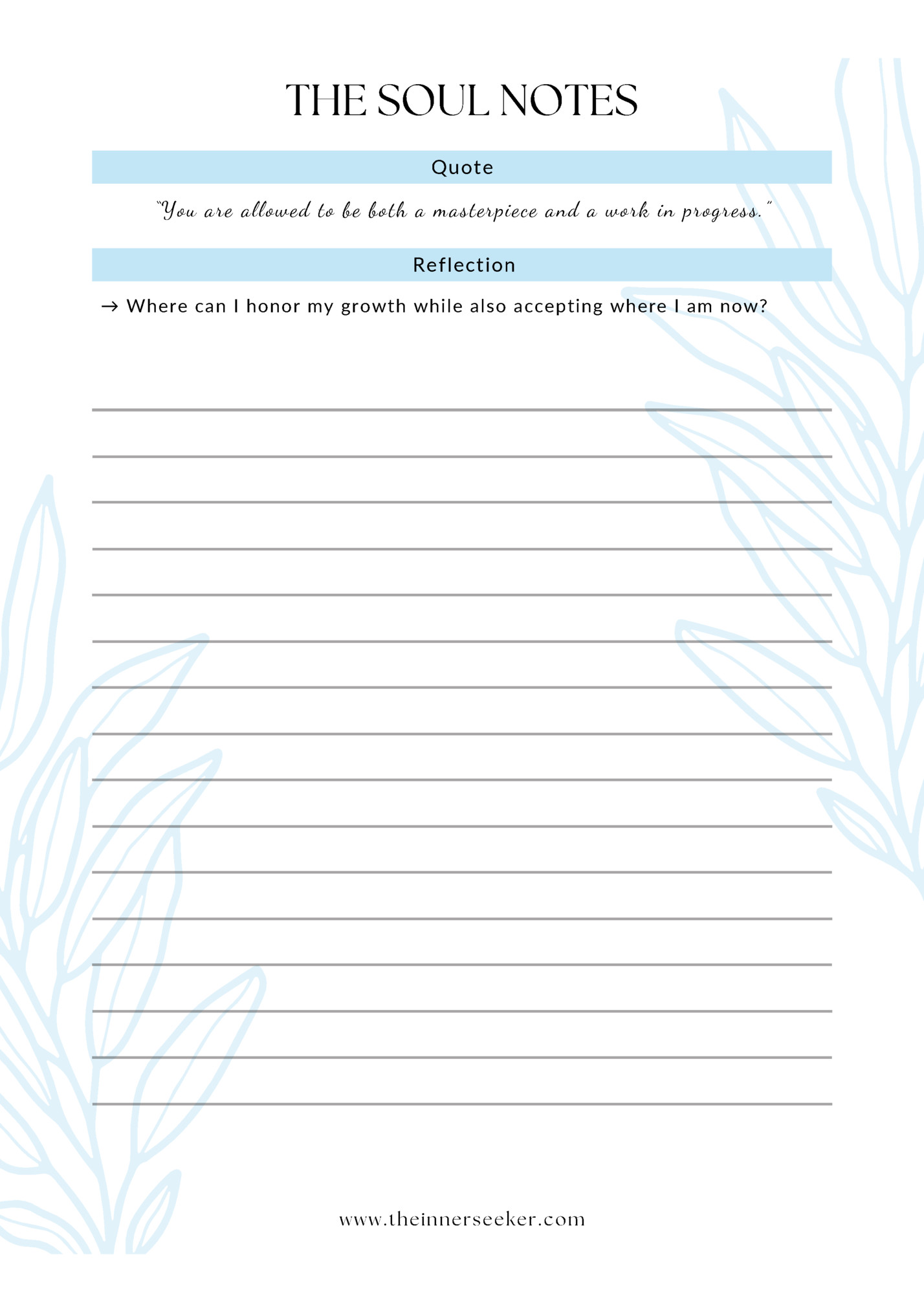 THE SOUL NOTES

Quote

"You are allowed to be both a masterpiece and a work in progress."

Reflection

→ Where can I honor my growth while also accepting where I am now?

www.theinnerseeker.com